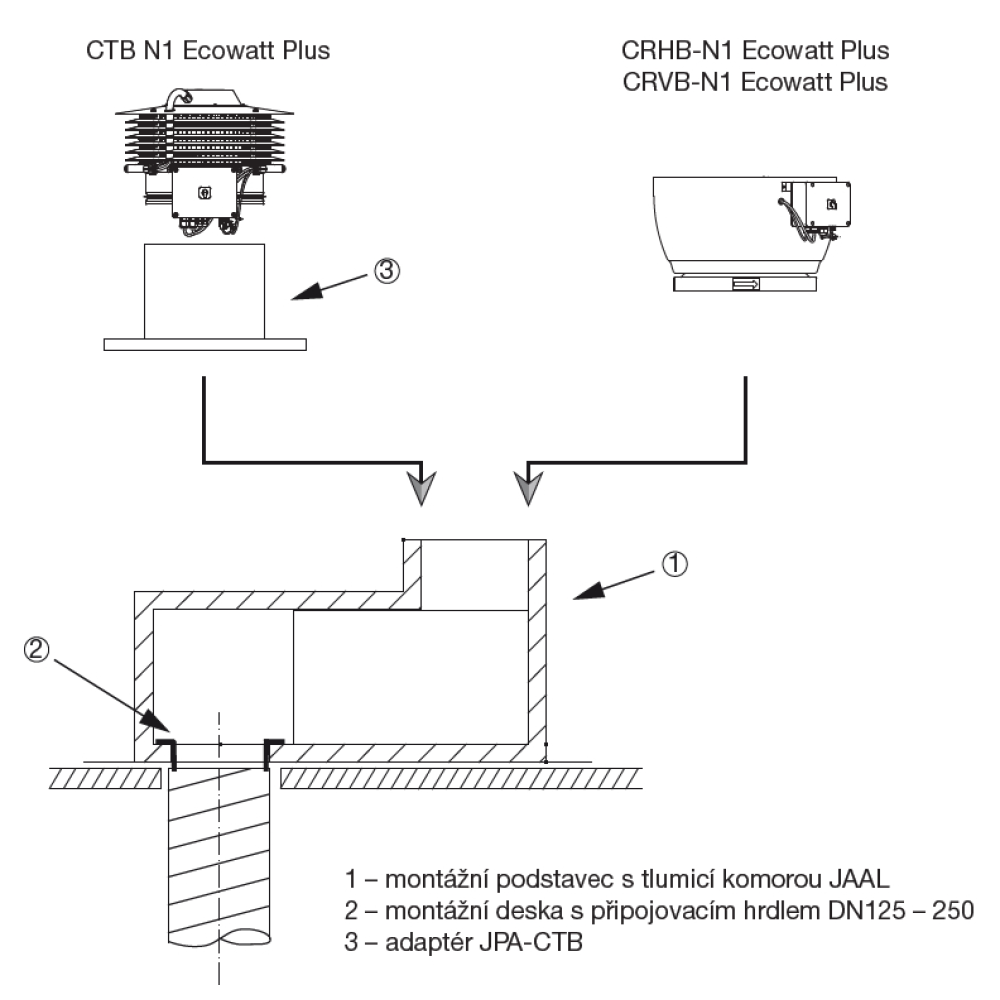 CTB N1 Ecowatt Plus

CRHB-N1 Ecowatt Plus
CRVB-N1 Ecowatt Plus

③

①

②

1 – montážní podstavec s tlumicí komorou JAAL
2 – montážní deska s připojovacím hrdlem DN125 – 250
3 – adaptér JPA-CTB